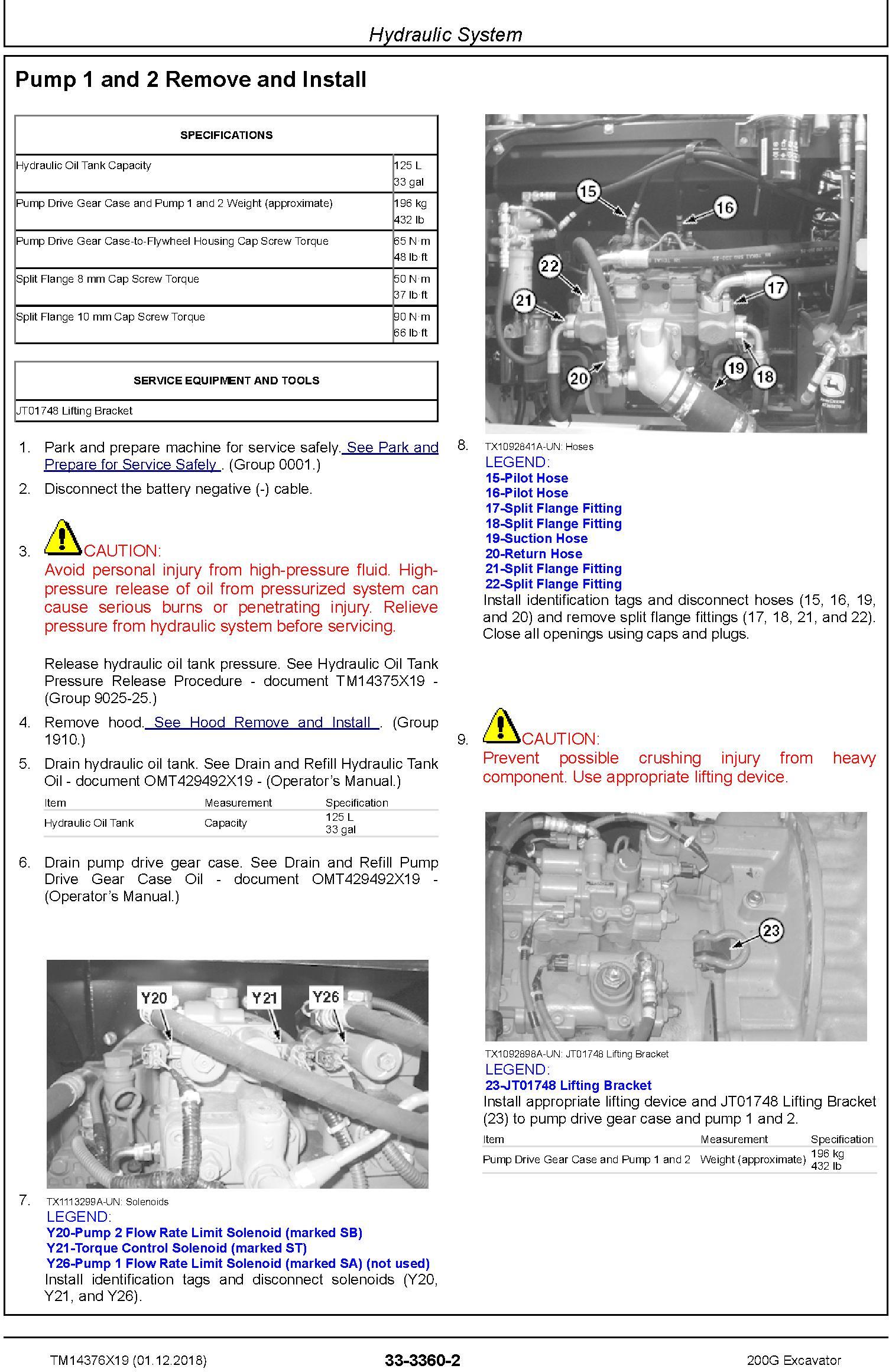 Hydraulic System

Pump 1 and 2 Remove and Install

| SPECIFICATIONS | |
|---|---|
| Hydraulic Oil Tank Capacity | 125 L 33 gal |
| Pump Drive Gear Case and Pump 1 and 2 Weight (approximate) | 196 kg 432 lb |
| Pump Drive Gear Case-to-Flywheel Housing Cap Screw Torque | 65 N·m 48 lb·ft |
| Split Flange 8 mm Cap Screw Torque | 50 N·m 37 lb·ft |
| Split Flange 10 mm Cap Screw Torque | 90 N·m 66 lb·ft |

| SERVICE EQUIPMENT AND TOOLS |
|---|
| JT01748 Lifting Bracket |

1. Park and prepare machine for service safely. See Park and Prepare for Service Safely . (Group 0001.)

2. Disconnect the battery negative (-) cable.

3. CAUTION:
Avoid personal injury from high-pressure fluid. High-pressure release of oil from pressurized system can cause serious burns or penetrating injury. Relieve pressure from hydraulic system before servicing.

Release hydraulic oil tank pressure. See Hydraulic Oil Tank Pressure Release Procedure - document TM14375X19 - (Group 9025-25.)

4. Remove hood. See Hood Remove and Install . (Group 1910.)

5. Drain hydraulic oil tank. See Drain and Refill Hydraulic Tank Oil - document OMT429492X19 - (Operator's Manual.)

| Item | Measurement | Specification |
|---|---|---|
| Hydraulic Oil Tank | Capacity | 125 L 33 gal |

6. Drain pump drive gear case. See Drain and Refill Pump Drive Gear Case Oil - document OMT429492X19 - (Operator's Manual.)

Y20 Y21 Y26

7. TX1113299A-UN: Solenoids
LEGEND:
Y20-Pump 2 Flow Rate Limit Solenoid (marked SB)
Y21-Torque Control Solenoid (marked ST)
Y26-Pump 1 Flow Rate Limit Solenoid (marked SA) (not used)
Install identification tags and disconnect solenoids (Y20, Y21, and Y26).

15 16 22 17 21 20 19 18

8. TX1092841A-UN: Hoses
LEGEND:
15-Pilot Hose
16-Pilot Hose
17-Split Flange Fitting
18-Split Flange Fitting
19-Suction Hose
20-Return Hose
21-Split Flange Fitting
22-Split Flange Fitting
Install identification tags and disconnect hoses (15, 16, 19, and 20) and remove split flange fittings (17, 18, 21, and 22). Close all openings using caps and plugs.

9. CAUTION:
Prevent possible crushing injury from heavy component. Use appropriate lifting device.

23

TX1092898A-UN: JT01748 Lifting Bracket
LEGEND:
23-JT01748 Lifting Bracket
Install appropriate lifting device and JT01748 Lifting Bracket (23) to pump drive gear case and pump 1 and 2.

| Item | Measurement | Specification |
|---|---|---|
| Pump Drive Gear Case and Pump 1 and 2 | Weight (approximate) | 196 kg 432 lb |

TM14376X19 (01.12.2018) 33-3360-2 200G Excavator